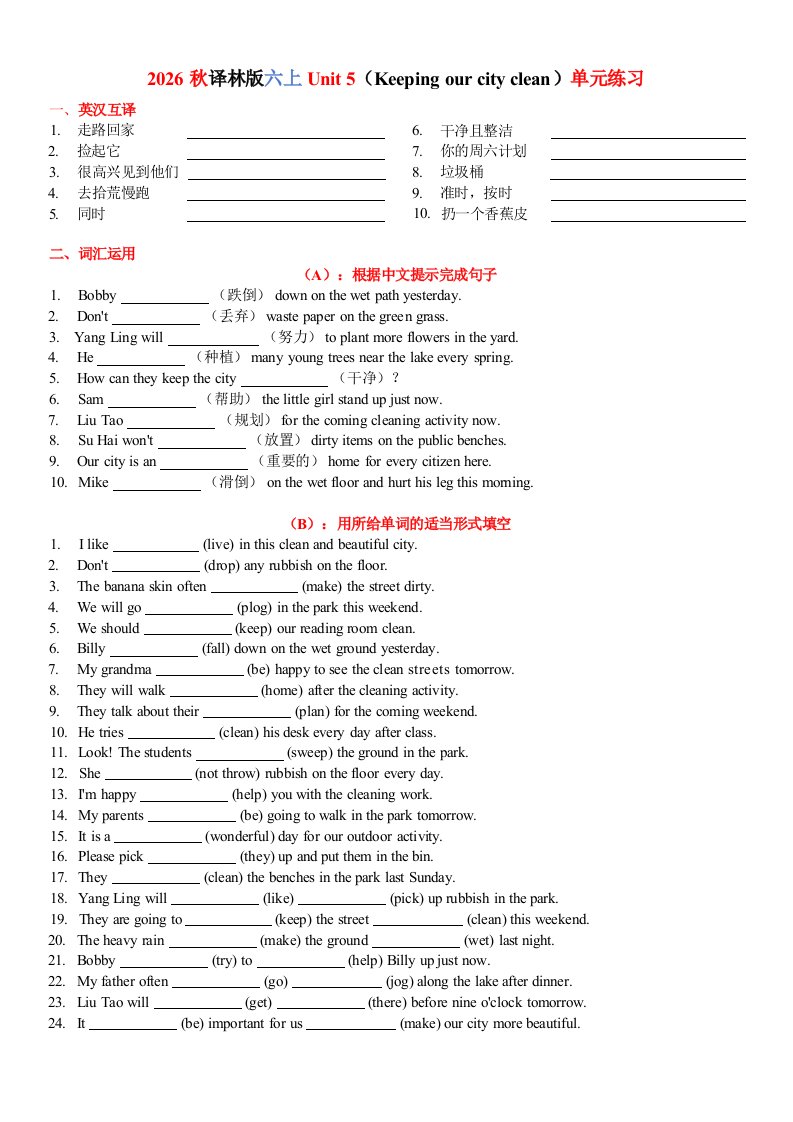 2026 秋译林版六上 Unit 5（Keeping our city clean）单元练习

一、英汉互译

1. 走路回家 ____________
2. 捡起它 ____________
3. 很高兴见到他们 ____________
4. 去拾荒慢跑 ____________
5. 同时 ____________
6. 干净且整洁 ____________
7. 你的周六计划 ____________
8. 垃圾桶 ____________
9. 准时，按时 ____________
10. 扔一个香蕉皮 ____________

二、词汇运用

（A）：根据中文提示完成句子

1. Bobby ____________ （跌倒） down on the wet path yesterday.
2. Don't ____________ （丢弃） waste paper on the green grass.
3. Yang Ling will ____________ （努力） to plant more flowers in the yard.
4. He ____________ （种植） many young trees near the lake every spring.
5. How can they keep the city ____________ （干净）？
6. Sam ____________ （帮助） the little girl stand up just now.
7. Liu Tao ____________ （规划） for the coming cleaning activity now.
8. Su Hai won't ____________ （放置） dirty items on the public benches.
9. Our city is an ____________ （重要的） home for every citizen here.
10. Mike ____________ （滑倒） on the wet floor and hurt his leg this morning.

（B）：用所给单词的适当形式填空

1. I like ____________ (live) in this clean and beautiful city.
2. Don't ____________ (drop) any rubbish on the floor.
3. The banana skin often ____________ (make) the street dirty.
4. We will go ____________ (plog) in the park this weekend.
5. We should ____________ (keep) our reading room clean.
6. Billy ____________ (fall) down on the wet ground yesterday.
7. My grandma ____________ (be) happy to see the clean streets tomorrow.
8. They will walk ____________ (home) after the cleaning activity.
9. They talk about their ____________ (plan) for the coming weekend.
10. He tries ____________ (clean) his desk every day after class.
11. Look! The students ____________ (sweep) the ground in the park.
12. She ____________ (not throw) rubbish on the floor every day.
13. I'm happy ____________ (help) you with the cleaning work.
14. My parents ____________ (be) going to walk in the park tomorrow.
15. It is a ____________ (wonderful) day for our outdoor activity.
16. Please pick ____________ (they) up and put them in the bin.
17. They ____________ (clean) the benches in the park last Sunday.
18. Yang Ling will ____________ (like) ____________ (pick) up rubbish in the park.
19. They are going to ____________ (keep) the street ____________ (clean) this weekend.
20. The heavy rain ____________ (make) the ground ____________ (wet) last night.
21. Bobby ____________ (try) to ____________ (help) Billy up just now.
22. My father often ____________ (go) ____________ (jog) along the lake after dinner.
23. Liu Tao will ____________ (get) ____________ (there) before nine o'clock tomorrow.
24. It ____________ (be) important for us ____________ (make) our city more beautiful.